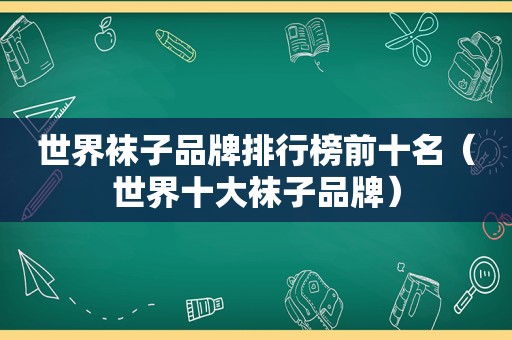 世界袜子品牌排行榜前十名（世界十大袜子品牌）